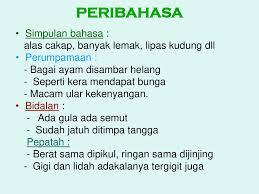 PERIBAHASA

• Simpulan bahasa :
alas cakap, banyak lemak, lipas kudung dll

• Perumpamaan :
- Bagai ayam disambar helang
- Seperti kera mendapat bunga
- Macam ular kekenyangan.

• Bidalan :
- Ada gula ada semut
- Sudah jatuh ditimpa tangga

Pepatah :
- Berat sama dipikul, ringan sama dijinjing
- Gigi dan lidah adakalanya tergigit juga